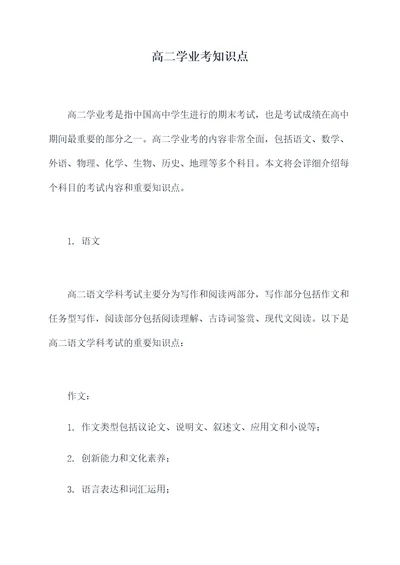 高二学业考知识点

高二学业考是指中国高中学生进行的期末考试，也是考试成绩在高中期间最重要的部分之一。高二学业考的内容非常全面，包括语文、数学、外语、物理、化学、生物、历史、地理等多个科目。本文将会详细介绍每个科目的考试内容和重要知识点。

1. 语文

高二语文学科考试主要分为写作和阅读两部分，写作部分包括作文和任务型写作，阅读部分包括阅读理解、古诗词鉴赏、现代文阅读。以下是高二语文学科考试的重要知识点：

作文：

1. 作文类型包括议论文、说明文、叙述文、应用文和小说等；

2. 创新能力和文化素养；

3. 语言表达和词汇运用；